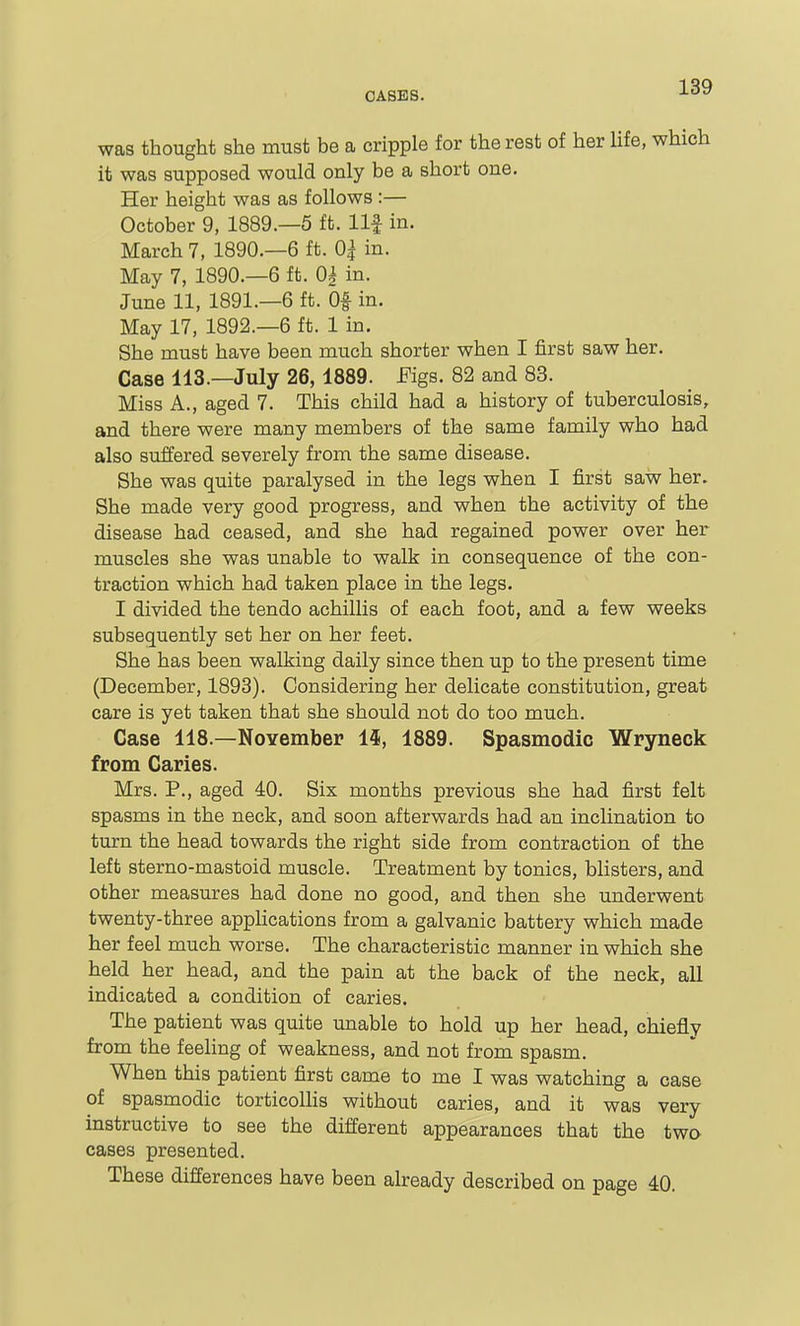 CASES.

139

was thought she must be a cripple for the rest of her life, which it was supposed would only be a short one.

Her height was as follows :—

October 9, 1889.—5 ft. $11\frac{3}{4}$ in.

March 7, 1890.—6 ft. $0\frac{1}{4}$ in.

May 7, 1890.—6 ft. $0\frac{1}{2}$ in.

June 11, 1891.—6 ft. $0\frac{5}{8}$ in.

May 17, 1892.—6 ft. 1 in.

She must have been much shorter when I first saw her.

Case 113.—July 26, 1889. Figs. 82 and 83.

Miss A., aged 7. This child had a history of tuberculosis, and there were many members of the same family who had also suffered severely from the same disease.

She was quite paralysed in the legs when I first saw her. She made very good progress, and when the activity of the disease had ceased, and she had regained power over her muscles she was unable to walk in consequence of the contraction which had taken place in the legs.

I divided the tendo achillis of each foot, and a few weeks subsequently set her on her feet.

She has been walking daily since then up to the present time (December, 1893). Considering her delicate constitution, great care is yet taken that she should not do too much.

Case 118.—November 14, 1889. Spasmodic Wryneck from Caries.

Mrs. P., aged 40. Six months previous she had first felt spasms in the neck, and soon afterwards had an inclination to turn the head towards the right side from contraction of the left sterno-mastoid muscle. Treatment by tonics, blisters, and other measures had done no good, and then she underwent twenty-three applications from a galvanic battery which made her feel much worse. The characteristic manner in which she held her head, and the pain at the back of the neck, all indicated a condition of caries.

The patient was quite unable to hold up her head, chiefly from the feeling of weakness, and not from spasm.

When this patient first came to me I was watching a case of spasmodic torticollis without caries, and it was very instructive to see the different appearances that the two cases presented.

These differences have been already described on page 40.